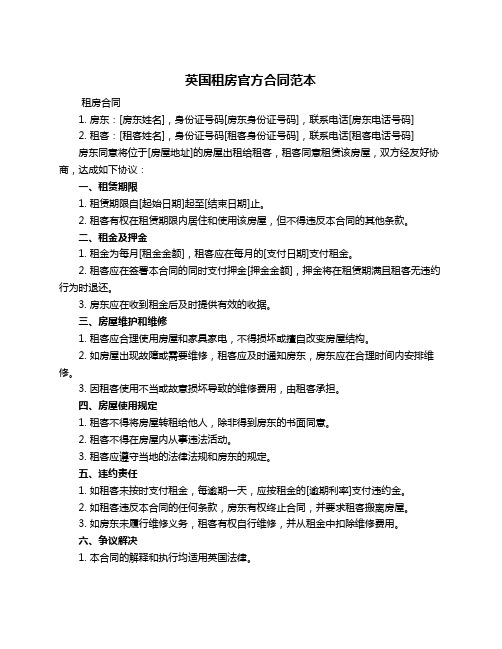 英国租房官方合同范本

租房合同

1. 房东：[房东姓名]，身份证号码[房东身份证号码]，联系电话[房东电话号码]

2. 租客：[租客姓名]，身份证号码[租客身份证号码]，联系电话[租客电话号码]

房东同意将位于[房屋地址]的房屋出租给租客，租客同意租赁该房屋，双方经友好协商，达成如下协议：

一、租赁期限

1. 租赁期限自[起始日期]起至[结束日期]止。

2. 租客有权在租赁期限内居住和使用该房屋，但不得违反本合同的其他条款。

二、租金及押金

1. 租金为每月[租金金额]，租客应在每月的[支付日期]支付租金。

2. 租客应在签署本合同的同时支付押金[押金金额]，押金将在租赁期满且租客无违约行为时退还。

3. 房东应在收到租金后及时提供有效的收据。

三、房屋维护和维修

1. 租客应合理使用房屋和家具家电，不得损坏或擅自改变房屋结构。

2. 如房屋出现故障或需要维修，租客应及时通知房东，房东应在合理时间内安排维修。

3. 因租客使用不当或故意损坏导致的维修费用，由租客承担。

四、房屋使用规定

1. 租客不得将房屋转租给他人，除非得到房东的书面同意。

2. 租客不得在房屋内从事违法活动。

3. 租客应遵守当地的法律法规和房东的规定。

五、违约责任

1. 如租客未按时支付租金，每逾期一天，应按租金的[逾期利率]支付违约金。

2. 如租客违反本合同的任何条款，房东有权终止合同，并要求租客搬离房屋。

3. 如房东未履行维修义务，租客有权自行维修，并从租金中扣除维修费用。

六、争议解决

1. 本合同的解释和执行均适用英国法律。